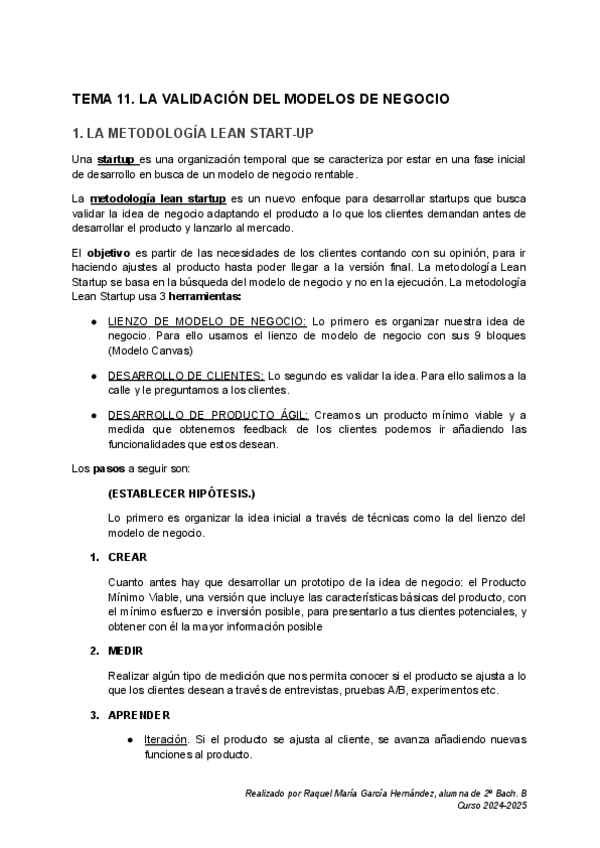 TEMA 11. LA VALIDACIÓN DEL MODELOS DE NEGOCIO

1. LA METODOLOGÍA LEAN START-UP

Una startup es una organización temporal que se caracteriza por estar en una fase inicial de desarrollo en busca de un modelo de negocio rentable.

La metodología lean startup es un nuevo enfoque para desarrollar startups que busca validar la idea de negocio adaptando el producto a lo que los clientes demandan antes de desarrollar el producto y lanzarlo al mercado.

El objetivo es partir de las necesidades de los clientes contando con su opinión, para ir haciendo ajustes al producto hasta poder llegar a la versión final. La metodología Lean Startup se basa en la búsqueda del modelo de negocio y no en la ejecución. La metodología Lean Startup usa 3 herramientas:

● LIENZO DE MODELO DE NEGOCIO: Lo primero es organizar nuestra idea de negocio. Para ello usamos el lienzo de modelo de negocio con sus 9 bloques (Modelo Canvas)

● DESARROLLO DE CLIENTES: Lo segundo es validar la idea. Para ello salimos a la calle y le preguntamos a los clientes.

● DESARROLLO DE PRODUCTO ÁGIL: Creamos un producto mínimo viable y a medida que obtenemos feedback de los clientes podemos ir añadiendo las funcionalidades que estos desean.

Los pasos a seguir son:

(ESTABLECER HIPÓTESIS.)

Lo primero es organizar la idea inicial a través de técnicas como la del lienzo del modelo de negocio.

1. CREAR

Cuanto antes hay que desarrollar un prototipo de la idea de negocio: el Producto Mínimo Viable, una versión que incluye las características básicas del producto, con el mínimo esfuerzo e inversión posible, para presentarlo a tus clientes potenciales, y obtener con él la mayor información posible

2. MEDIR

Realizar algún tipo de medición que nos permita conocer si el producto se ajusta a lo que los clientes desean a través de entrevistas, pruebas A/B, experimentos etc.

3. APRENDER

● Iteración. Si el producto se ajusta al cliente, se avanza añadiendo nuevas funciones al producto.

Realizado por Raquel María García Hernández, alumna de 2º Bach. B
Curso 2024-2025